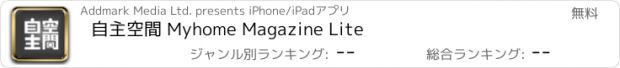 自空
主間

Addmark Media Ltd. presents iPhone/iPadアプリ

無料

自主空間 Myhome Magazine Lite

ジャンル別ランキング: --

総合ランキング: --